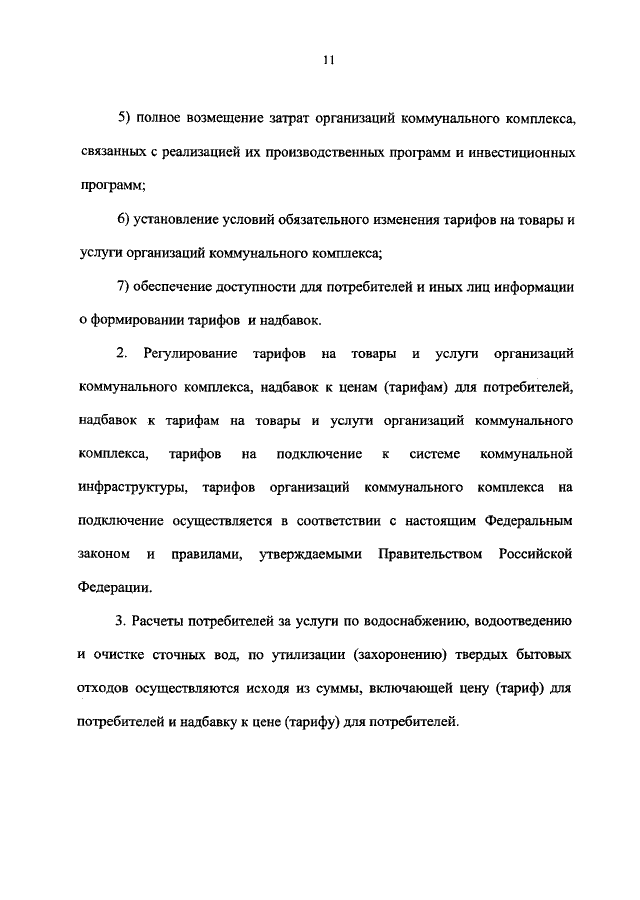 11

5) полное возмещение затрат организаций коммунального комплекса, связанных с реализацией их производственных программ и инвестиционных программ;

6) установление условий обязательного изменения тарифов на товары и услуги организаций коммунального комплекса;

7) обеспечение доступности для потребителей и иных лиц информации о формировании тарифов и надбавок.

2. Регулирование тарифов на товары и услуги организаций коммунального комплекса, надбавок к ценам (тарифам) для потребителей, надбавок к тарифам на товары и услуги организаций коммунального комплекса, тарифов на подключение к системе коммунальной инфраструктуры, тарифов организаций коммунального комплекса на подключение осуществляется в соответствии с настоящим Федеральным законом и правилами, утверждаемыми Правительством Российской Федерации.

3. Расчеты потребителей за услуги по водоснабжению, водоотведению и очистке сточных вод, по утилизации (захоронению) твердых бытовых отходов осуществляются исходя из суммы, включающей цену (тариф) для потребителей и надбавку к цене (тарифу) для потребителей.